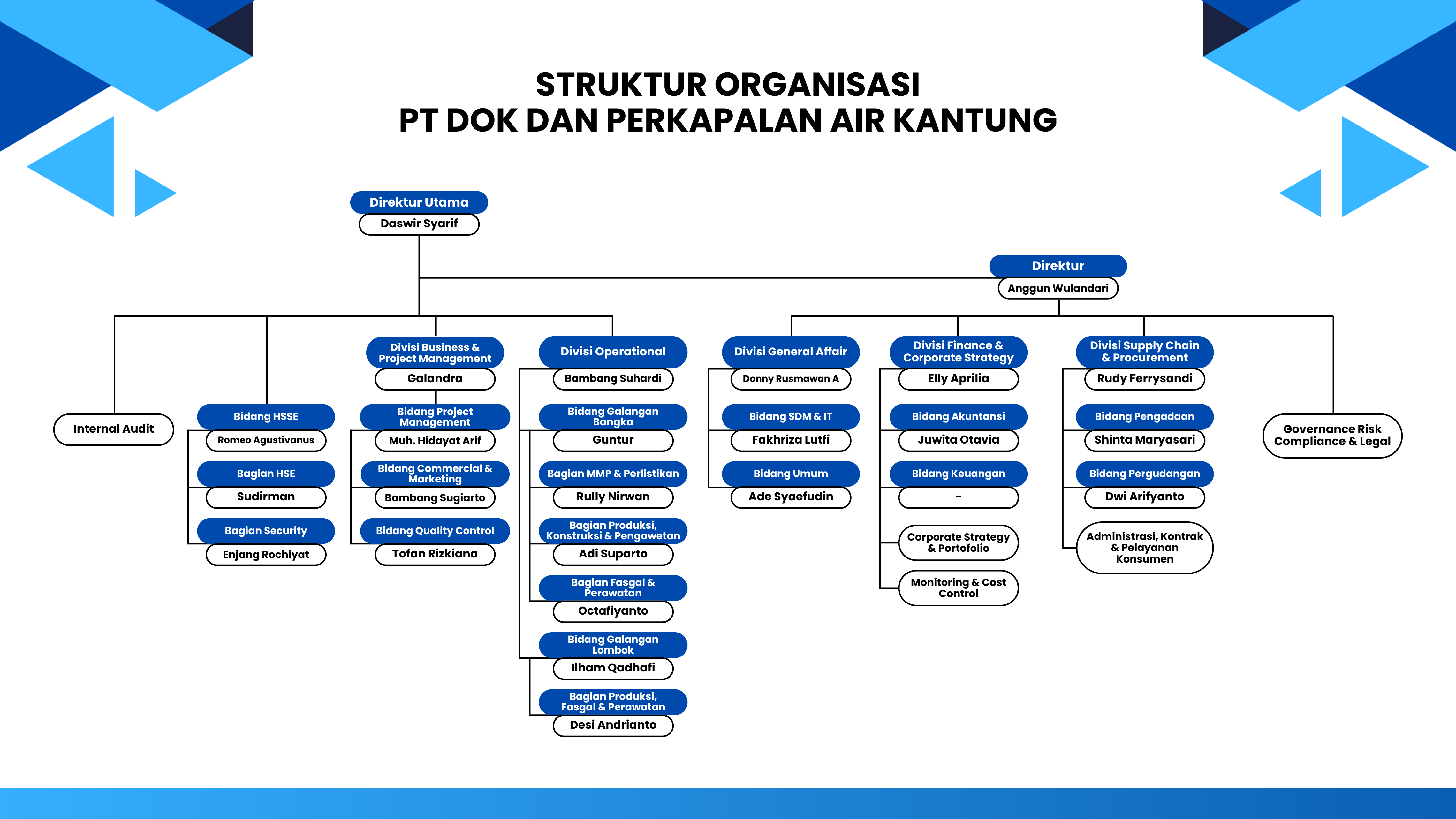 STRUKTUR ORGANISASI
PT DOK DAN PERKAPALAN AIR KANTUNG

Direktur Utama
Daswir Syarif

Direktur
Anggun Wulandari

Internal Audit

Bidang HSSE
Romeo Agustivanus
Bagian HSE
Sudirman
Bagian Security
Enjang Rochiyat

Divisi Business & Project Management
Galandra
Bidang Project Management
Muh. Hidayat Arif
Bidang Commercial & Marketing
Bambang Sugiarto
Bidang Quality Control
Tofan Rizkiana

Divisi Operational
Bambang Suhardi
Bidang Galangan Bangka
Guntur
Bagian MMP & Perlistikan
Rully Nirwan
Bagian Produksi, Konstruksi & Pengawetan
Adi Suparto
Bagian Fasgal & Perawatan
Octafiyanto
Bidang Galangan Lombok
Ilham Qadhafi
Bagian Produksi, Fasgal & Perawatan
Desi Andrianto

Divisi General Affair
Donny Rusmawan A
Bidang SDM & IT
Fakhriza Lutfi
Bidang Umum
Ade Syaefudin

Divisi Finance & Corporate Strategy
Elly Aprilia
Bidang Akuntansi
Juwita Otavia
Bidang Keuangan
-
Corporate Strategy & Portofolio
Monitoring & Cost Control

Divisi Supply Chain & Procurement
Rudy Ferrysandi
Bidang Pengadaan
Shinta Maryasari
Bidang Pergudangan
Dwi Arifyanto
Administrasi, Kontrak & Pelayanan Konsumen

Governance Risk Compliance & Legal